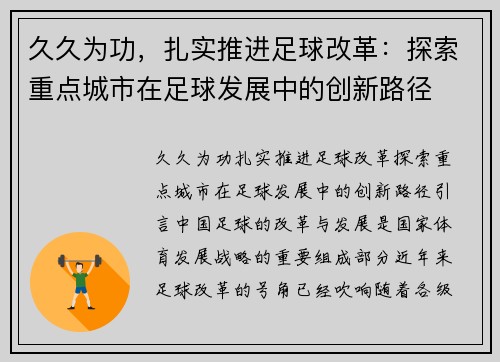 久久为功，扎实推进足球改革：探索重点城市在足球发展中的创新路径

久久为功扎实推进足球改革探索重点城市在足球发展中的创新路径引言中国足球的改革与发展是国家体育发展战略的重要组成部分近年来足球改革的号角已经吹响随着各级